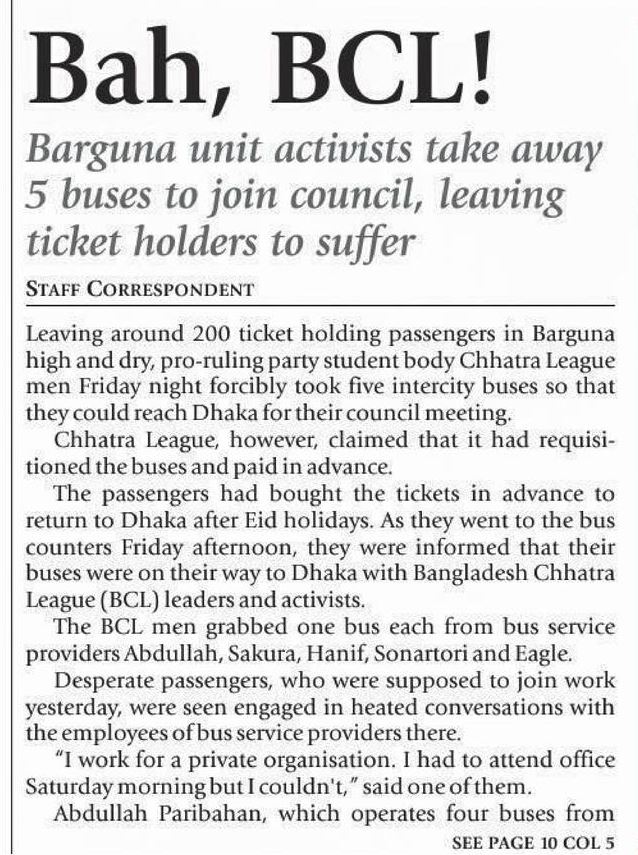 Bah, BCL!

Barguna unit activists take away 5 buses to join council, leaving ticket holders to suffer

STAFF CORRESPONDENT

Leaving around 200 ticket holding passengers in Barguna high and dry, pro-ruling party student body Chhatra League men Friday night forcibly took five intercity buses so that they could reach Dhaka for their council meeting.

Chhatra League, however, claimed that it had requisitioned the buses and paid in advance.

The passengers had bought the tickets in advance to return to Dhaka after Eid holidays. As they went to the bus counters Friday afternoon, they were informed that their buses were on their way to Dhaka with Bangladesh Chhatra League (BCL) leaders and activists.

The BCL men grabbed one bus each from bus service providers Abdullah, Sakura, Hanif, Sonartori and Eagle.

Desperate passengers, who were supposed to join work yesterday, were seen engaged in heated conversations with the employees of bus service providers there.

"I work for a private organisation. I had to attend office Saturday morning but I couldn't," said one of them.

Abdullah Paribahan, which operates four buses from

SEE PAGE 10 COL 5